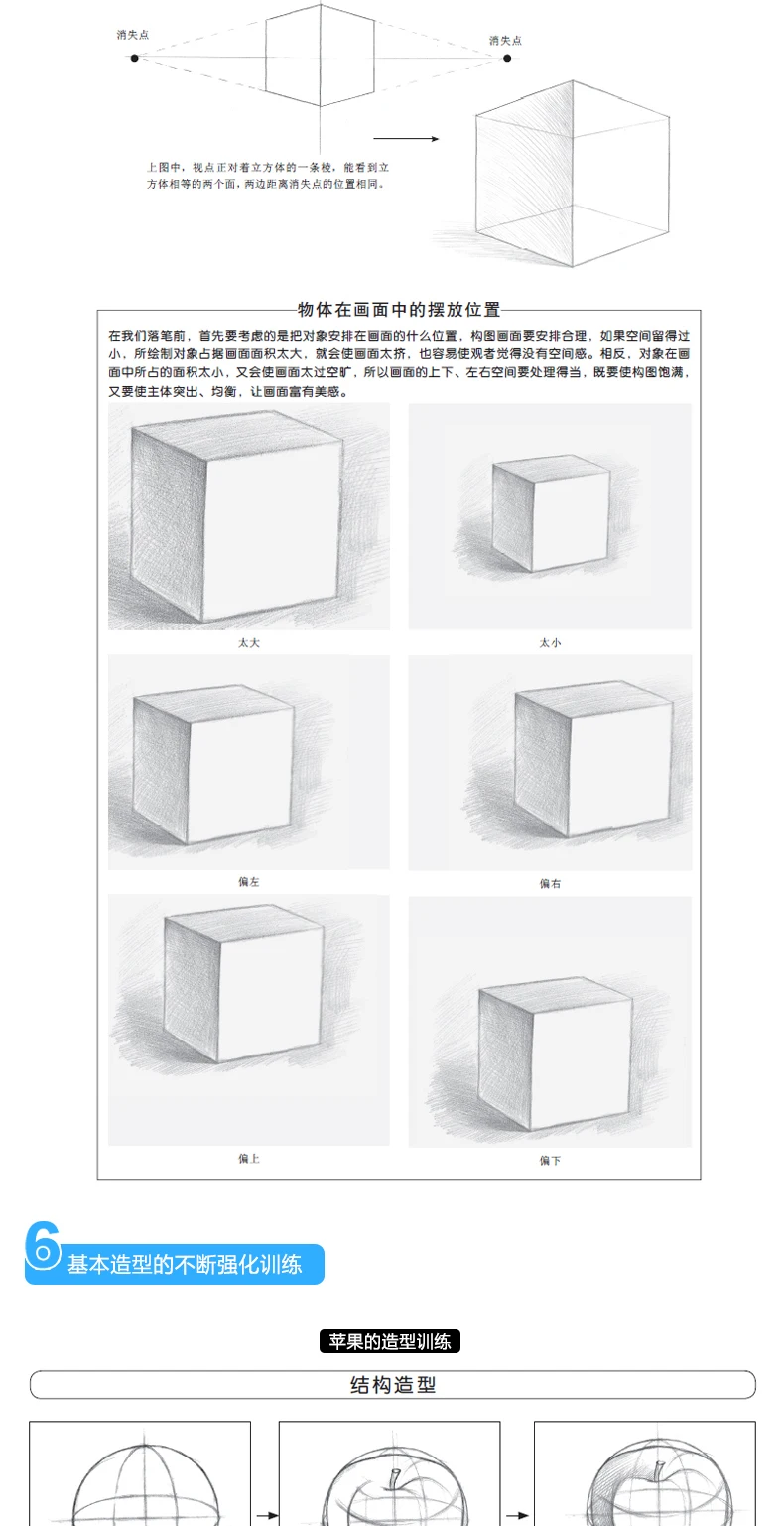 消失点

消失点

上图中，视点正对着立方体的一条棱，能看到立方体相等的两个面，两边距离消失点的位置相同。

物体在画面中的摆放位置

在我们落笔前，首先要考虑的是把对象安排在画面的什么位置，构图画面要安排合理，如果空间留得过小，所绘制对象占据画面面积太大，就会使画面太挤，也容易使观者觉得没有空间感。相反，对象在画面中所占的面积太小，又会使画面太过空旷，所以画面的上下、左右空间要处理得当，既要使构图饱满，又要使主体突出、均衡，让画面富有美感。

太大

太小

偏左

偏右

偏上

偏下

6 基本造型的不断强化训练

苹果的造型训练

结构造型